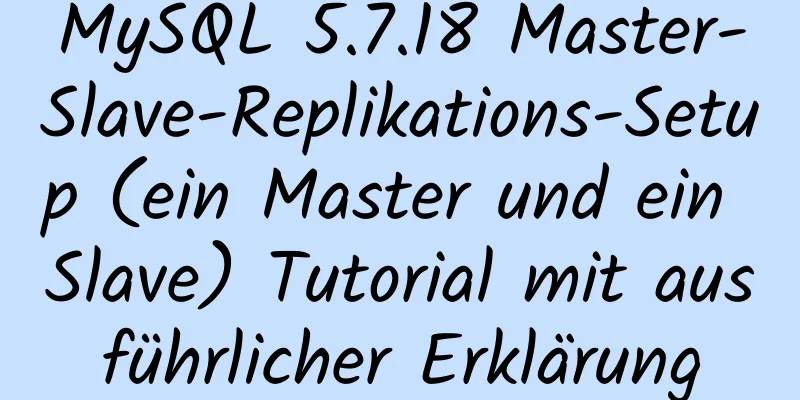 MySQL 5.7.18 Master-Slave-Replikations-Setup (ein Master und ein Slave) Tutorial mit ausführlicher Erklärung